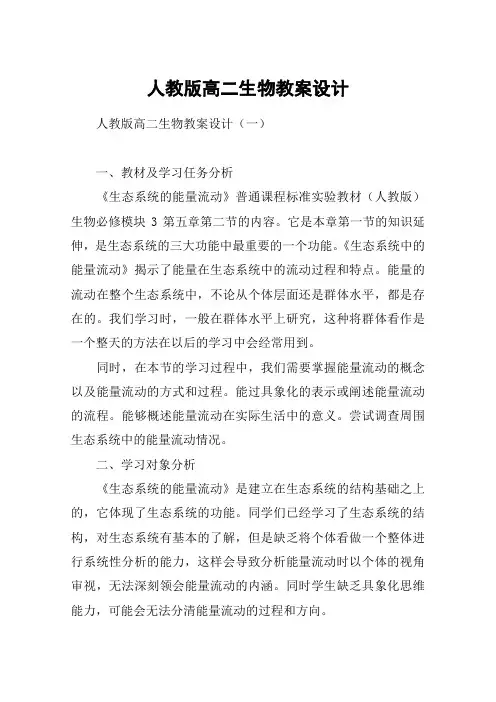 人教版高二生物教案设计

人教版高二生物教案设计（一）

一、教材及学习任务分析

《生态系统的能量流动》普通课程标准实验教材（人教版）生物必修模块 3 第五章第二节的内容。它是本章第一节的知识延伸，是生态系统的三大功能中最重要的一个功能。《生态系统中的能量流动》揭示了能量在生态系统中的流动过程和特点。能量的流动在整个生态系统中，不论从个体层面还是群体水平，都是存在的。我们学习时，一般在群体水平上研究，这种将群体看作是一个整天的方法在以后的学习中会经常用到。

同时，在本节的学习过程中，我们需要掌握能量流动的概念以及能量流动的方式和过程。能过具象化的表示或阐述能量流动的流程。能够概述能量流动在实际生活中的意义。尝试调查周围生态系统中的能量流动情况。

二、学习对象分析

《生态系统的能量流动》是建立在生态系统的结构基础之上的，它体现了生态系统的功能。同学们已经学习了生态系统的结构，对生态系统有基本的了解，但是缺乏将个体看做一个整体进行系统性分析的能力，这样会导致分析能量流动时以个体的视角审视，无法深刻领会能量流动的内涵。同时学生缺乏具象化思维能力，可能会无法分清能量流动的过程和方向。